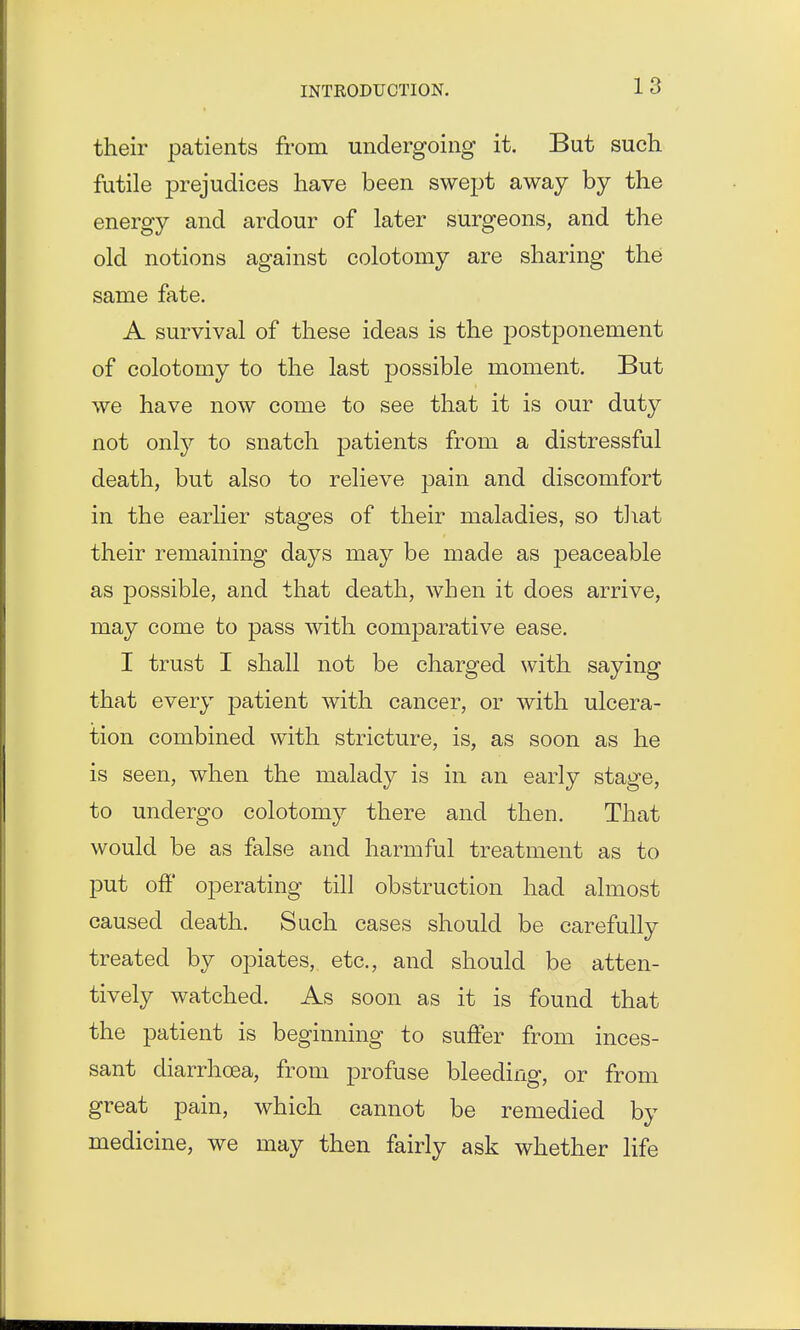 INTRODUCTION. 13

their patients from undergoing it. But such futile prejudices have been swept away by the energy and ardour of later surgeons, and the old notions against colotomy are sharing the same fate.

A survival of these ideas is the postponement of colotomy to the last possible moment. But we have now come to see that it is our duty not only to snatch patients from a distressful death, but also to relieve pain and discomfort in the earlier stages of their maladies, so that their remaining days may be made as peaceable as possible, and that death, when it does arrive, may come to pass with comparative ease.

I trust I shall not be charged with saying that every patient with cancer, or with ulceration combined with stricture, is, as soon as he is seen, when the malady is in an early stage, to undergo colotomy there and then. That would be as false and harmful treatment as to put off operating till obstruction had almost caused death. Such cases should be carefully treated by opiates, etc., and should be attentively watched. As soon as it is found that the patient is beginning to suffer from incessant diarrhœa, from profuse bleeding, or from great pain, which cannot be remedied by medicine, we may then fairly ask whether life